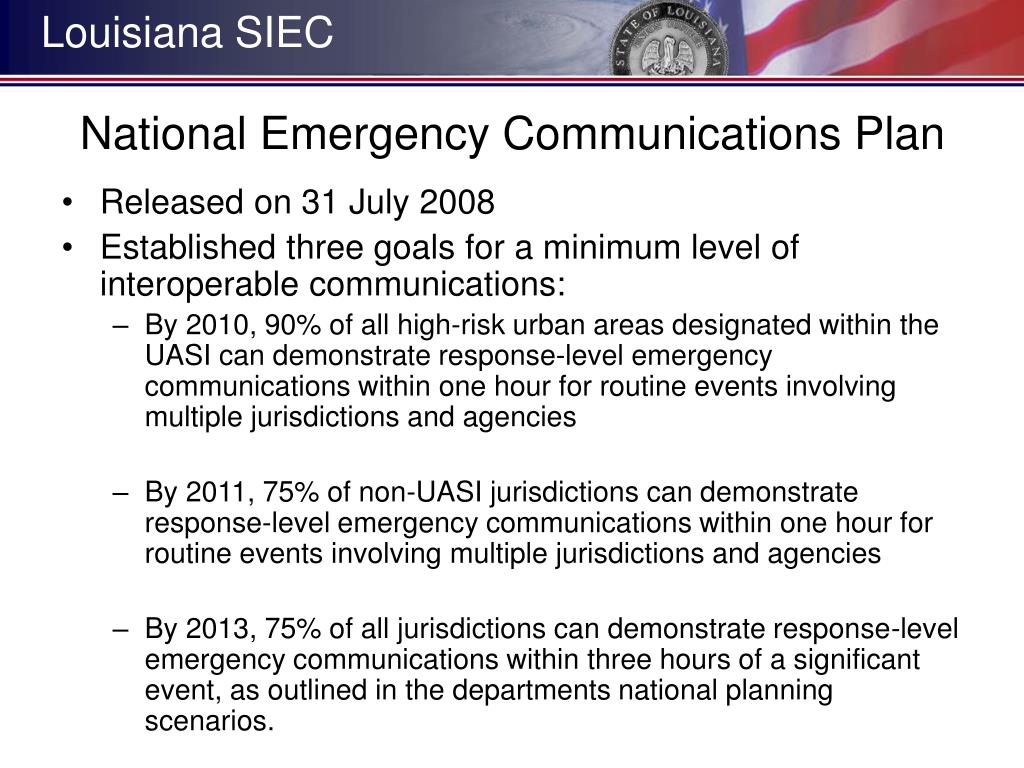 Louisiana SIEC

STATE OF LOUISIANA

National Emergency Communications Plan

• Released on 31 July 2008
• Established three goals for a minimum level of interoperable communications:
– By 2010, 90% of all high-risk urban areas designated within the UASI can demonstrate response-level emergency communications within one hour for routine events involving multiple jurisdictions and agencies

– By 2011, 75% of non-UASI jurisdictions can demonstrate response-level emergency communications within one hour for routine events involving multiple jurisdictions and agencies

– By 2013, 75% of all jurisdictions can demonstrate response-level emergency communications within three hours of a significant event, as outlined in the departments national planning scenarios.